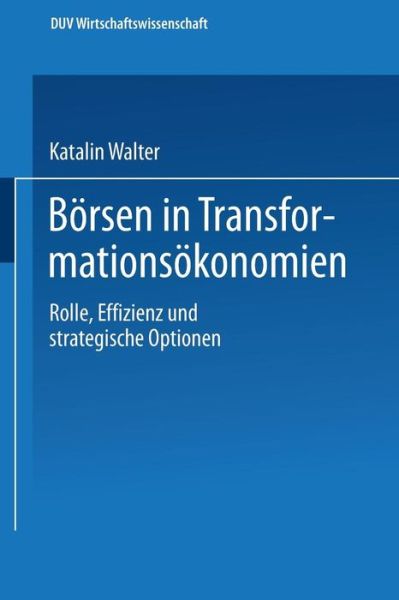 DUV Wirtschaftswissenschaft

Katalin Walter

Börsen in Transformationsökonomien

Rolle, Effizienz und strategische Optionen